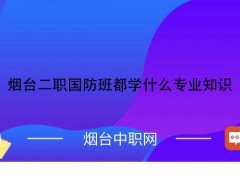 烟台二职国防班都学什么专业知识

烟台中职网